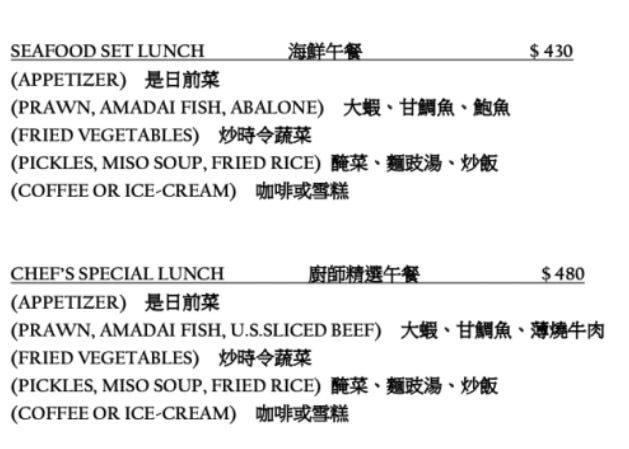 SEAFOOD SET LUNCH 海鮮午餐 $ 430

(APPETIZER) 是日前菜
(PRAWN, AMADAI FISH, ABALONE) 大蝦、甘鯛魚、鮑魚
(FRIED VEGETABLES) 炒時令蔬菜
(PICKLES, MISO SOUP, FRIED RICE) 醃菜、麵豉湯、炒飯
(COFFEE OR ICE-CREAM) 咖啡或雪糕

CHEF'S SPECIAL LUNCH 廚師精選午餐 $ 480

(APPETIZER) 是日前菜
(PRAWN, AMADAI FISH, U.S.SLICED BEEF) 大蝦、甘鯛魚、薄燒牛肉
(FRIED VEGETABLES) 炒時令蔬菜
(PICKLES, MISO SOUP, FRIED RICE) 醃菜、麵豉湯、炒飯
(COFFEE OR ICE-CREAM) 咖啡或雪糕